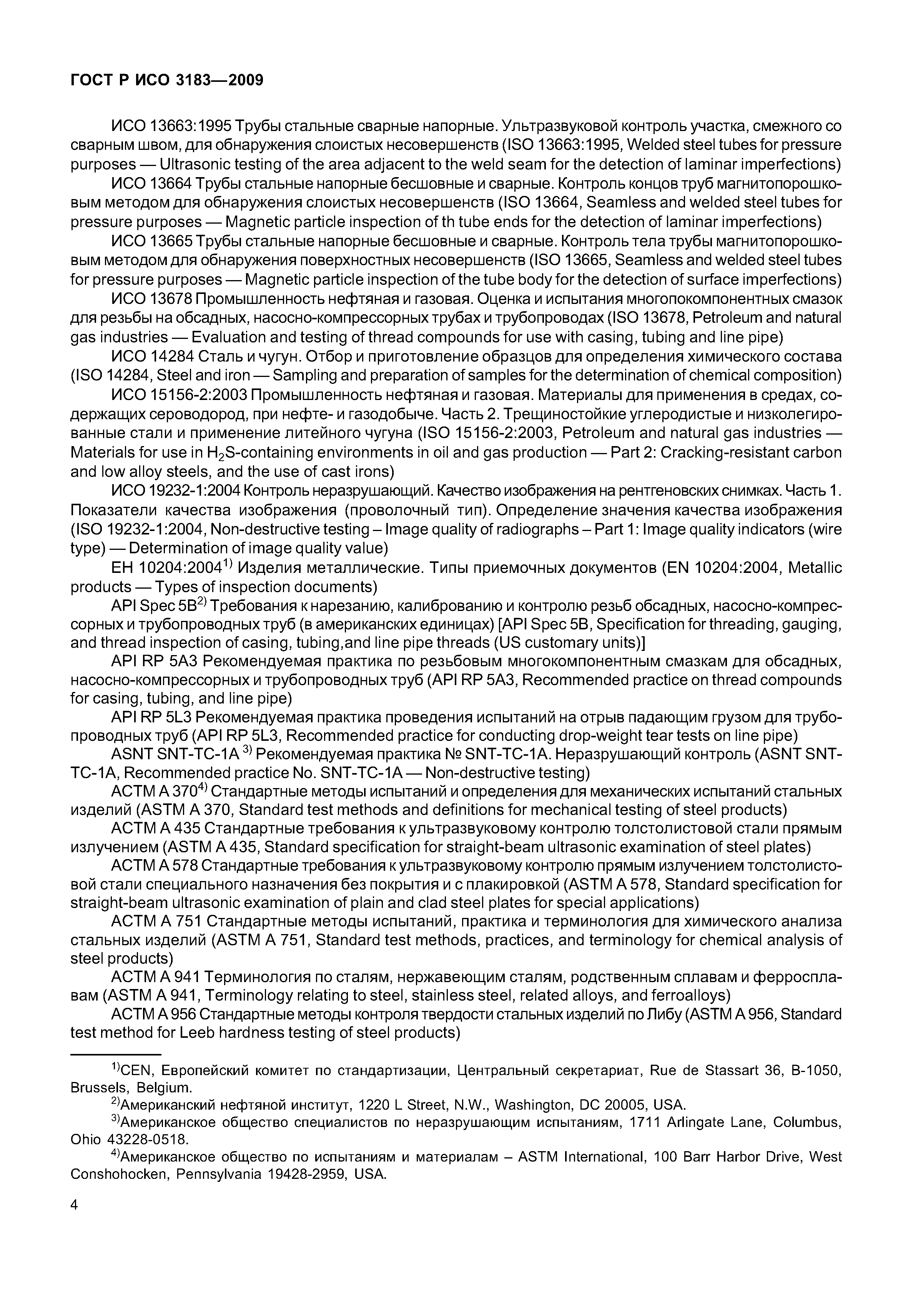 ГОСТ Р ИСО 3183—2009

ИСО 13663:1995 Трубы стальные сварные напорные. Ультразвуковой контроль участка, смежного со сварным швом, для обнаружения слоистых несовершенств (ISO 13663:1995, Welded steel tubes for pressure purposes — Ultrasonic testing of the area adjacent to the weld seam for the detection of laminar imperfections)

ИСО 13664 Трубы стальные напорные бесшовные и сварные. Контроль концов труб магнитопорошковым методом для обнаружения слоистых несовершенств (ISO 13664, Seamless and welded steel tubes for pressure purposes — Magnetic particle inspection of th tube ends for the detection of laminar imperfections)

ИСО 13665 Трубы стальные напорные бесшовные и сварные. Контроль тела трубы магнитопорошковым методом для обнаружения поверхностных несовершенств (ISO 13665, Seamless and welded steel tubes for pressure purposes — Magnetic particle inspection of the tube body for the detection of surface imperfections)

ИСО 13678 Промышленность нефтяная и газовая. Оценка и испытания многопокомпонентных смазок для резьбы на обсадных, насосно-компрессорных трубах и трубопроводах (ISO 13678, Petroleum and natural gas industries — Evaluation and testing of thread compounds for use with casing, tubing and line pipe)

ИСО 14284 Сталь и чугун. Отбор и приготовление образцов для определения химического состава (ISO 14284, Steel and iron — Sampling and preparation of samples for the determination of chemical composition)

ИСО 15156-2:2003 Промышленность нефтяная и газовая. Материалы для применения в средах, содержащих сероводород, при нефте- и газодобыче. Часть 2. Трещиностойкие углеродистые и низколегированные стали и применение литейного чугуна (ISO 15156-2:2003, Petroleum and natural gas industries — Materials for use in $H_2S$-containing environments in oil and gas production — Part 2: Cracking-resistant carbon and low alloy steels, and the use of cast irons)

ИСО 19232-1:2004 Контроль неразрушающий. Качество изображения на рентгеновских снимках. Часть 1. Показатели качества изображения (проволочный тип). Определение значения качества изображения (ISO 19232-1:2004, Non-destructive testing – Image quality of radiographs – Part 1: Image quality indicators (wire type) — Determination of image quality value)

ЕН 10204:2004$^{1)}$ Изделия металлические. Типы приемочных документов (EN 10204:2004, Metallic products — Types of inspection documents)

API Spec 5B$^{2)}$ Требования к нарезанию, калиброванию и контролю резьб обсадных, насосно-компрессорных и трубопроводных труб (в американских единицах) [API Spec 5B, Specification for threading, gauging, and thread inspection of casing, tubing,and line pipe threads (US customary units)]

API RP 5A3 Рекомендуемая практика по резьбовым многокомпонентным смазкам для обсадных, насосно-компрессорных и трубопроводных труб (API RP 5A3, Recommended practice on thread compounds for casing, tubing, and line pipe)

API RP 5L3 Рекомендуемая практика проведения испытаний на отрыв падающим грузом для трубопроводных труб (API RP 5L3, Recommended practice for conducting drop-weight tear tests on line pipe)

ASNT SNT-TC-1A $^{3)}$ Рекомендуемая практика № SNT-TC-1A. Неразрушающий контроль (ASNT SNT-TC-1A, Recommended practice No. SNT-TC-1A — Non-destructive testing)

АСТМ А 370$^{4)}$ Стандартные методы испытаний и определения для механических испытаний стальных изделий (ASTM A 370, Standard test methods and definitions for mechanical testing of steel products)

АСТМ А 435 Стандартные требования к ультразвуковому контролю толстолистовой стали прямым излучением (ASTM A 435, Standard specification for straight-beam ultrasonic examination of steel plates)

АСТМ А 578 Стандартные требования к ультразвуковому контролю прямым излучением толстолистовой стали специального назначения без покрытия и с плакировкой (ASTM A 578, Standard specification for straight-beam ultrasonic examination of plain and clad steel plates for special applications)

АСТМ А 751 Стандартные методы испытаний, практика и терминология для химического анализа стальных изделий (ASTM A 751, Standard test methods, practices, and terminology for chemical analysis of steel products)

АСТМ А 941 Терминология по сталям, нержавеющим сталям, родственным сплавам и ферросплавам (ASTM A 941, Terminology relating to steel, stainless steel, related alloys, and ferroalloys)

АСТМ А 956 Стандартные методы контроля твердости стальных изделий по Либу (ASTM A 956, Standard test method for Leeb hardness testing of steel products)

$^{1)}$CEN, Европейский комитет по стандартизации, Центральный секретариат, Rue de Stassart 36, B-1050, Brussels, Belgium.

$^{2)}$Американский нефтяной институт, 1220 L Street, N.W., Washington, DC 20005, USA.

$^{3)}$Американское общество специалистов по неразрушающим испытаниям, 1711 Arlingate Lane, Columbus, Ohio 43228-0518.

$^{4)}$Американское общество по испытаниям и материалам – ASTM International, 100 Barr Harbor Drive, West Conshohocken, Pennsylvania 19428-2959, USA.

4